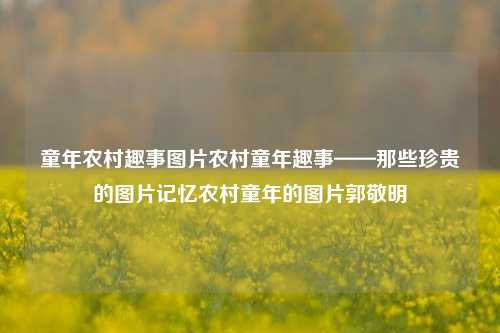 童年农村趣事图片农村童年趣事——那些珍贵的图片记忆农村童年的图片郭敬明